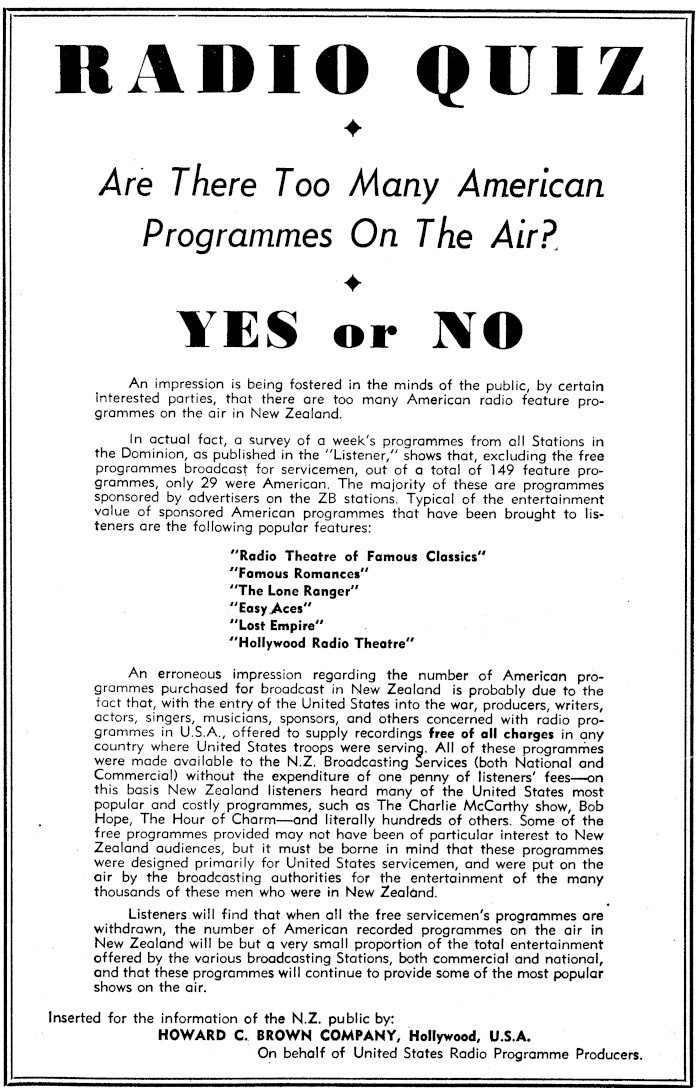 RADIO QUIZ

Are There Too Many American Programmes On The Air?

YES or NO

An impression is being fostered in the minds of the public, by certain interested parties, that there are too many American radio feature programmes on the air in New Zealand.

In actual fact, a survey of a week's programmes from all Stations in the Dominion, as published in the "Listener," shows that, excluding the free programmes broadcast for servicemen, out of a total of 149 feature programmes, only 29 were American. The majority of these are programmes sponsored by advertisers on the ZB stations. Typical of the entertainment value of sponsored American programmes that have been brought to listeners are the following popular features:

"Radio Theatre of Famous Classics"
"Famous Romances"
"The Lone Ranger"
"Easy Aces"
"Lost Empire"
"Hollywood Radio Theatre"

An erroneous impression regarding the number of American programmes purchased for broadcast in New Zealand is probably due to the fact that, with the entry of the United States into the war, producers, writers, actors, singers, musicians, sponsors, and others concerned with radio programmes in U.S.A., offered to supply recordings free of all charges in any country where United States troops were serving. All of these programmes were made available to the N.Z. Broadcasting Services (both National and Commercial) without the expenditure of one penny of listeners' fees—on this basis New Zealand listeners heard many of the United States most popular and costly programmes, such as The Charlie McCarthy show, Bob Hope, The Hour of Charm—and literally hundreds of others. Some of the free programmes provided may not have been of particular interest to New Zealand audiences, but it must be borne in mind that these programmes were designed primarily for United States servicemen, and were put on the air by the broadcasting authorities for the entertainment of the many thousands of these men who were in New Zealand.

Listeners will find that when all the free servicemen's programmes are withdrawn, the number of American recorded programmes on the air in New Zealand will be but a very small proportion of the total entertainment offered by the various broadcasting Stations, both commercial and national, and that these programmes will continue to provide some of the most popular shows on the air.

Inserted for the information of the N.Z. public by:
HOWARD C. BROWN COMPANY, Hollywood, U.S.A.
On behalf of United States Radio Programme Producers.